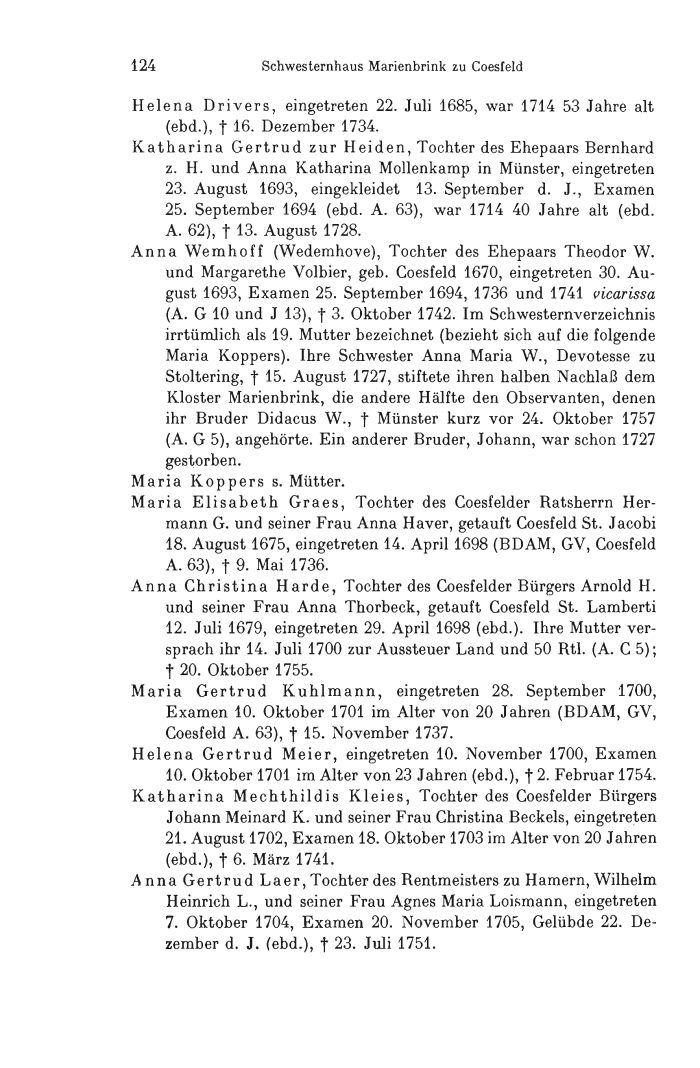 124 Schwesternhaus Marienbrink zu Coesfeld

Helena Drivers, eingetreten 22. Juli 1685, war 1714 53 Jahre alt (ebd.), † 16. Dezember 1734.

Katharina Gertrud zur Heiden, Tochter des Ehepaars Bernhard z. H. und Anna Katharina Mollenkamp in Münster, eingetreten 23. August 1693, eingekleidet 13. September d. J., Examen 25. September 1694 (ebd. A. 63), war 1714 40 Jahre alt (ebd. A. 62), † 13. August 1728.

Anna Wemhoff (Wedemhove), Tochter des Ehepaars Theodor W. und Margarethe Volbier, geb. Coesfeld 1670, eingetreten 30. August 1693, Examen 25. September 1694, 1736 und 1741 vicarissa (A. G 10 und J 13), † 3. Oktober 1742. Im Schwesternverzeichnis irrtümlich als 19. Mutter bezeichnet (bezieht sich auf die folgende Maria Koppers). Ihre Schwester Anna Maria W., Devotesse zu Stoltering, † 15. August 1727, stiftete ihren halben Nachlaß dem Kloster Marienbrink, die andere Hälfte den Observanten, denen ihr Bruder Didacus W., † Münster kurz vor 24. Oktober 1757 (A. G 5), angehörte. Ein anderer Bruder, Johann, war schon 1727 gestorben.

Maria Koppers s. Mütter.

Maria Elisabeth Graes, Tochter des Coesfelder Ratsherrn Hermann G. und seiner Frau Anna Haver, getauft Coesfeld St. Jacobi 18. August 1675, eingetreten 14. April 1698 (BDAM, GV, Coesfeld A. 63), † 9. Mai 1736.

Anna Christina Harde, Tochter des Coesfelder Bürgers Arnold H. und seiner Frau Anna Thorbeck, getauft Coesfeld St. Lamberti 12. Juli 1679, eingetreten 29. April 1698 (ebd.). Ihre Mutter versprach ihr 14. Juli 1700 zur Aussteuer Land und 50 Rtl. (A. C 5); † 20. Oktober 1755.

Maria Gertrud Kuhlmann, eingetreten 28. September 1700, Examen 10. Oktober 1701 im Alter von 20 Jahren (BDAM, GV, Coesfeld A. 63), † 15. November 1737.

Helena Gertrud Meier, eingetreten 10. November 1700, Examen 10. Oktober 1701 im Alter von 23 Jahren (ebd.), † 2. Februar 1754.

Katharina Mechthildis Kleies, Tochter des Coesfelder Bürgers Johann Meinard K. und seiner Frau Christina Beckels, eingetreten 21. August 1702, Examen 18. Oktober 1703 im Alter von 20 Jahren (ebd.), † 6. März 1741.

Anna Gertrud Laer, Tochter des Rentmeisters zu Hamern, Wilhelm Heinrich L., und seiner Frau Agnes Maria Loismann, eingetreten 7. Oktober 1704, Examen 20. November 1705, Gelübde 22. Dezember d. J. (ebd.), † 23. Juli 1751.